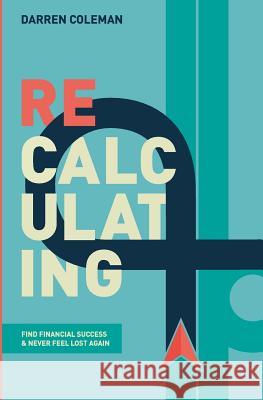 DARREN COLEMAN

RE
CALC
ULAT
ING

FIND FINANCIAL SUCCESS & NEVER FEEL LOST AGAIN

Kraina Książek